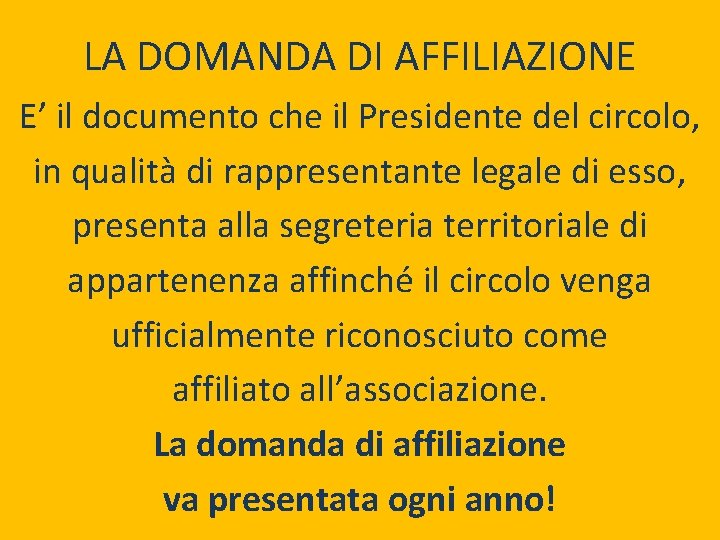 LA DOMANDA DI AFFILIAZIONE

E’ il documento che il Presidente del circolo, in qualità di rappresentante legale di esso, presenta alla segreteria territoriale di appartenenza affinché il circolo venga ufficialmente riconosciuto come affiliato all’associazione.

La domanda di affiliazione va presentata ogni anno!